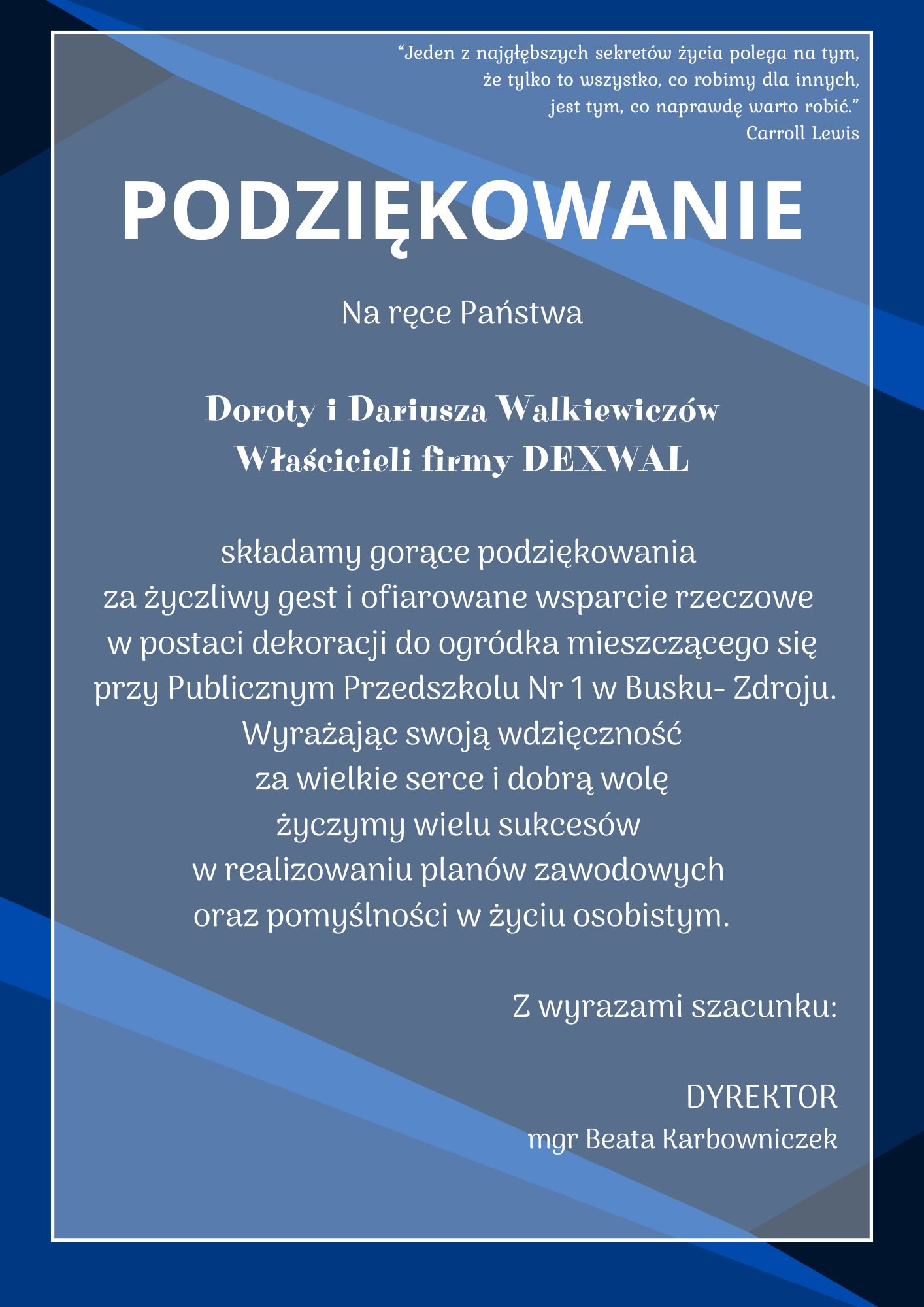 “Jeden z najgłębszych sekretów życia polega na tym, że tylko to wszystko, co robimy dla innych, jest tym, co naprawdę warto robić.”
Carroll Lewis

PODZIĘKOWANIE

Na ręce Państwa

Doroty i Dariusza Walkiewiczów
Właścicieli firmy DEXWAL

składamy gorące podziękowania
za życzliwy gest i ofiarowane wsparcie rzeczowe
w postaci dekoracji do ogródka mieszczącego się
przy Publicznym Przedszkolu Nr 1 w Busku- Zdroju.
Wyrażając swoją wdzięczność
za wielkie serce i dobrą wolę
życzymy wielu sukcesów
w realizowaniu planów zawodowych
oraz pomyślności w życiu osobistym.

Z wyrazami szacunku:

DYREKTOR
mgr Beata Karbowniczek